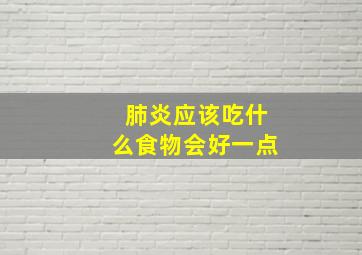 肺炎应该吃什么食物会好一点